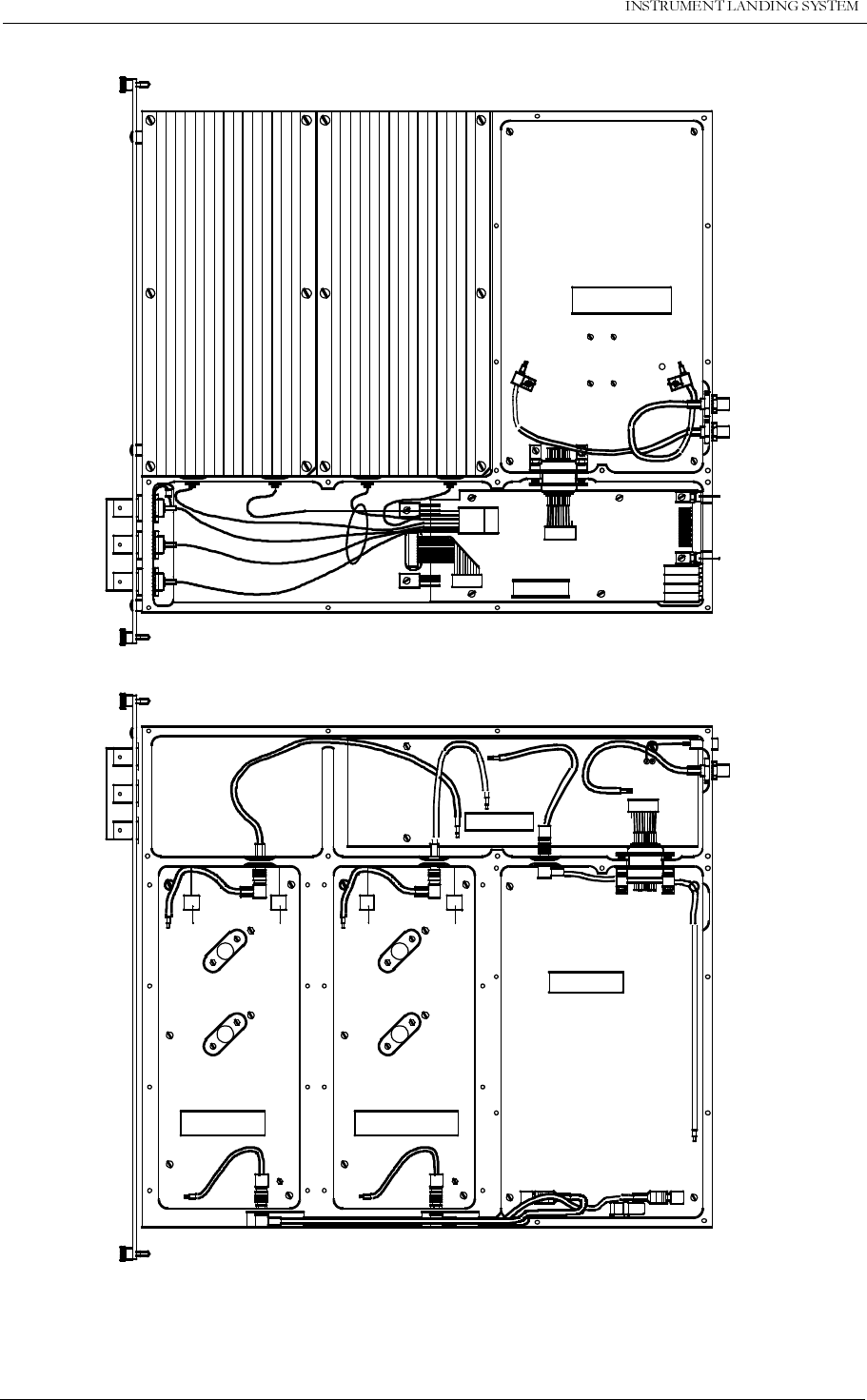 INSTRUMENT LANDING SYSTEM